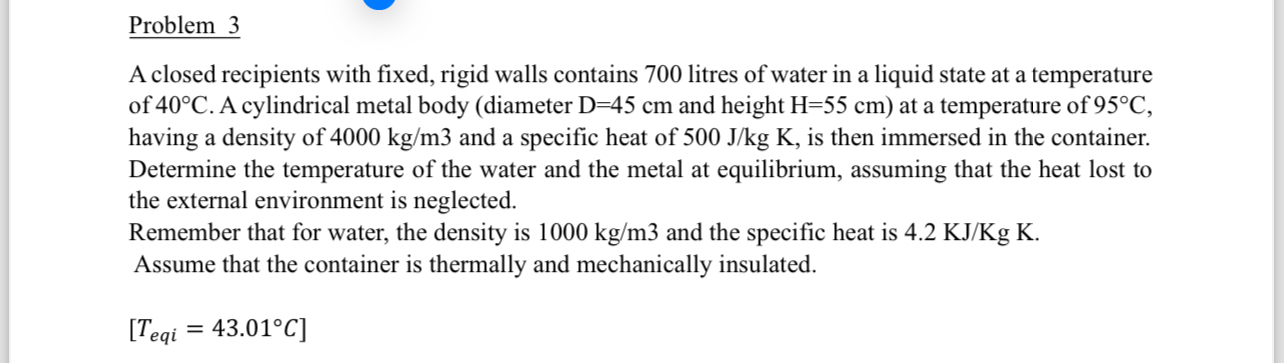 Problem 3

A closed recipients with fixed, rigid walls contains 700 litres of water in a liquid state at a temperature of 40°C. A cylindrical metal body (diameter D=45 cm and height H=55 cm) at a temperature of 95°C, having a density of 4000 kg/m3 and a specific heat of 500 J/kg K, is then immersed in the container. Determine the temperature of the water and the metal at equilibrium, assuming that the heat lost to the external environment is neglected.
Remember that for water, the density is 1000 kg/m3 and the specific heat is 4.2 KJ/Kg K.
Assume that the container is thermally and mechanically insulated.

$[T_{eqi} = 43.01°C]$